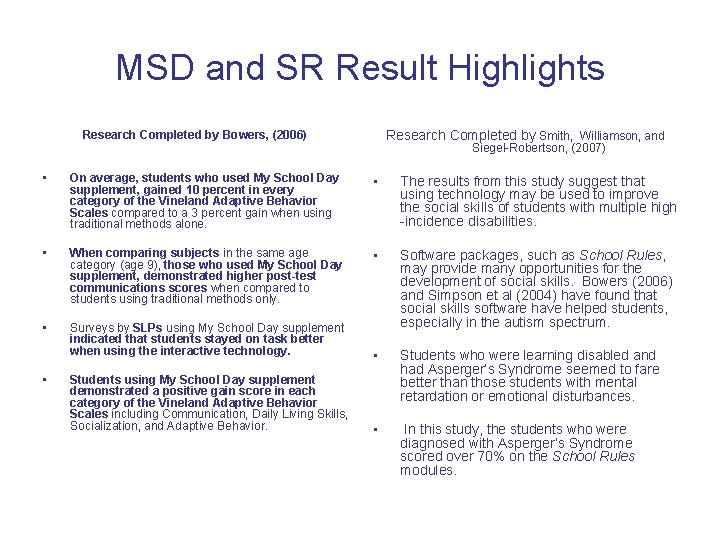 MSD and SR Result Highlights

Research Completed by Bowers, (2006)

▪ On average, students who used My School Day supplement, gained 10 percent in every category of the Vineland Adaptive Behavior Scales compared to a 3 percent gain when using traditional methods alone.

▪ When comparing subjects in the same age category (age 9), those who used My School Day supplement, demonstrated higher post-test communications scores when compared to students using traditional methods only.

▪ Surveys by SLPs using My School Day supplement indicated that students stayed on task better when using the interactive technology.

▪ Students using My School Day supplement demonstrated a positive gain score in each category of the Vineland Adaptive Behavior Scales including Communication, Daily Living Skills, Socialization, and Adaptive Behavior.

Research Completed by Smith, Williamson, and Siegel-Robertson, (2007)

▪ The results from this study suggest that using technology may be used to improve the social skills of students with multiple high -incidence disabilities.

▪ Software packages, such as School Rules, may provide many opportunities for the development of social skills. Bowers (2006) and Simpson et al (2004) have found that social skills software have helped students, especially in the autism spectrum.

▪ Students who were learning disabled and had Asperger's Syndrome seemed to fare better than those students with mental retardation or emotional disturbances.

▪ In this study, the students who were diagnosed with Asperger's Syndrome scored over 70% on the School Rules modules.